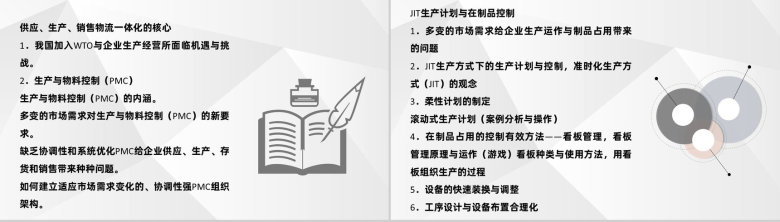 供应、生产、销售物流一体化的核心
1．我国加入WTO与企业生产经营所面临机遇与挑战。
2．生产与物料控制（PMC）
生产与物料控制（PMC）的内涵。
多变的市场需求对生产与物料控制（PMC）的新要求。
缺乏协调性和系统优化PMC给企业供应、生产、存货和销售带来种种问题。
如何建立适应市场需求变化的、协调性强PMC组织架构。

JIT生产计划与在制品控制
1．多变的市场需求给企业生产运作与制品占用带来的问题
2．JIT生产方式下的生产计划与控制，准时化生产方式（JIT）的观念
3．柔性计划的制定
滚动式生产计划（案例分析与操作）
4．在制品占用的控制有效方法——看板管理，看板管理原理与运作（游戏）看板种类与使用方法，用看板组织生产的过程
5．设备的快速装换与调整
6．工序设计与设备布置合理化